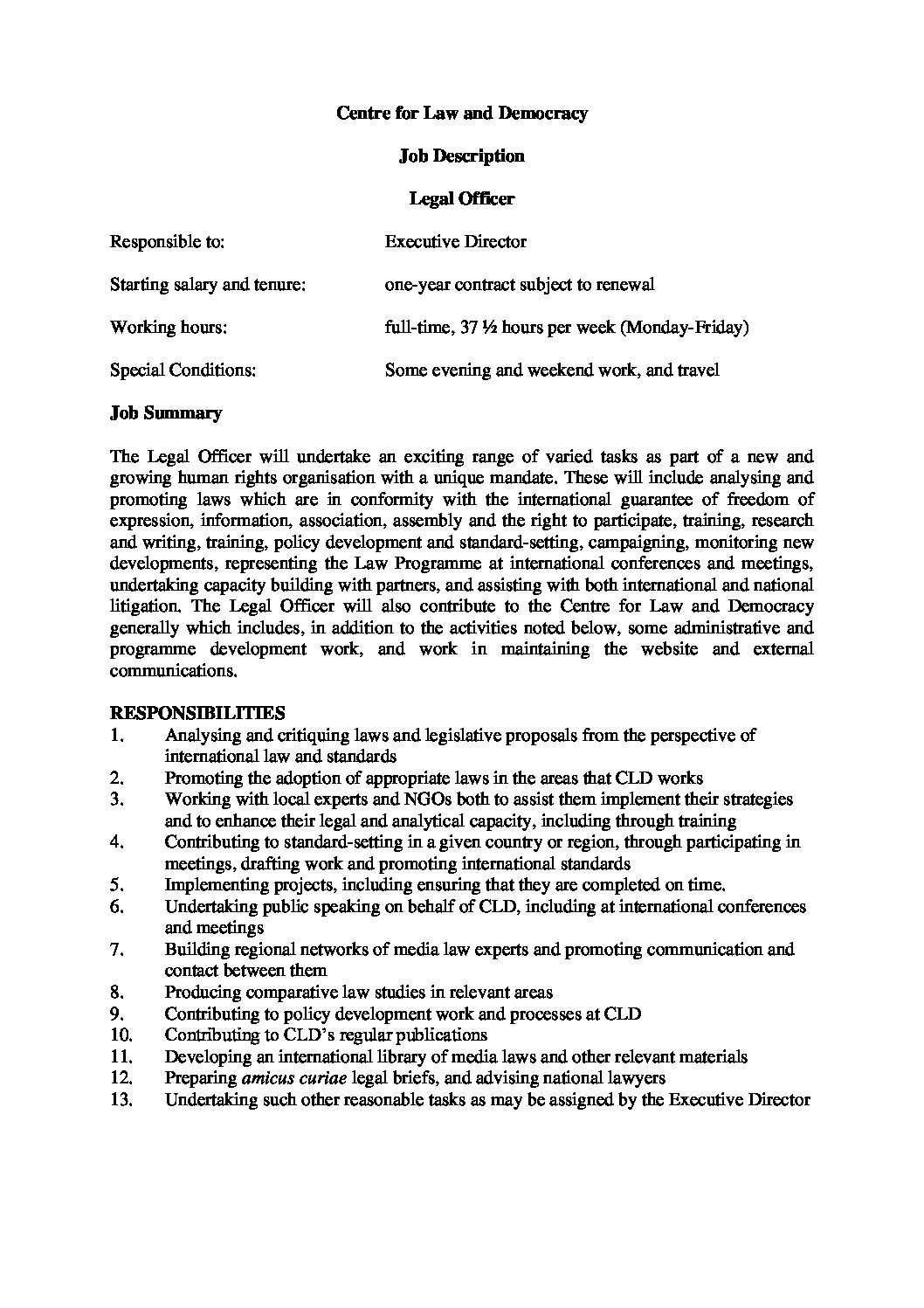 Centre for Law and Democracy

Job Description

Legal Officer

Responsible to: Executive Director

Starting salary and tenure: one-year contract subject to renewal

Working hours: full-time, 37 ½ hours per week (Monday-Friday)

Special Conditions: Some evening and weekend work, and travel

Job Summary

The Legal Officer will undertake an exciting range of varied tasks as part of a new and growing human rights organisation with a unique mandate. These will include analysing and promoting laws which are in conformity with the international guarantee of freedom of expression, information, association, assembly and the right to participate, training, research and writing, training, policy development and standard-setting, campaigning, monitoring new developments, representing the Law Programme at international conferences and meetings, undertaking capacity building with partners, and assisting with both international and national litigation. The Legal Officer will also contribute to the Centre for Law and Democracy generally which includes, in addition to the activities noted below, some administrative and programme development work, and work in maintaining the website and external communications.

RESPONSIBILITIES
1. Analysing and critiquing laws and legislative proposals from the perspective of international law and standards
2. Promoting the adoption of appropriate laws in the areas that CLD works
3. Working with local experts and NGOs both to assist them implement their strategies and to enhance their legal and analytical capacity, including through training
4. Contributing to standard-setting in a given country or region, through participating in meetings, drafting work and promoting international standards
5. Implementing projects, including ensuring that they are completed on time.
6. Undertaking public speaking on behalf of CLD, including at international conferences and meetings
7. Building regional networks of media law experts and promoting communication and contact between them
8. Producing comparative law studies in relevant areas
9. Contributing to policy development work and processes at CLD
10. Contributing to CLD's regular publications
11. Developing an international library of media laws and other relevant materials
12. Preparing amicus curiae legal briefs, and advising national lawyers
13. Undertaking such other reasonable tasks as may be assigned by the Executive Director